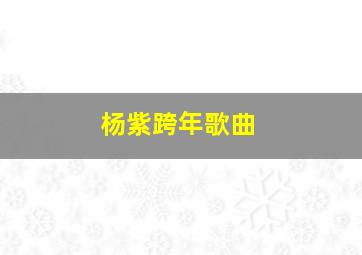 杨紫跨年歌曲